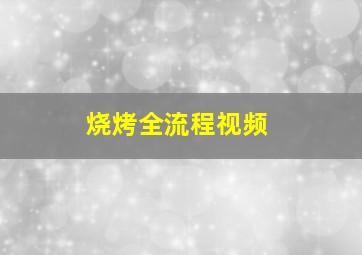 烧烤全流程视频